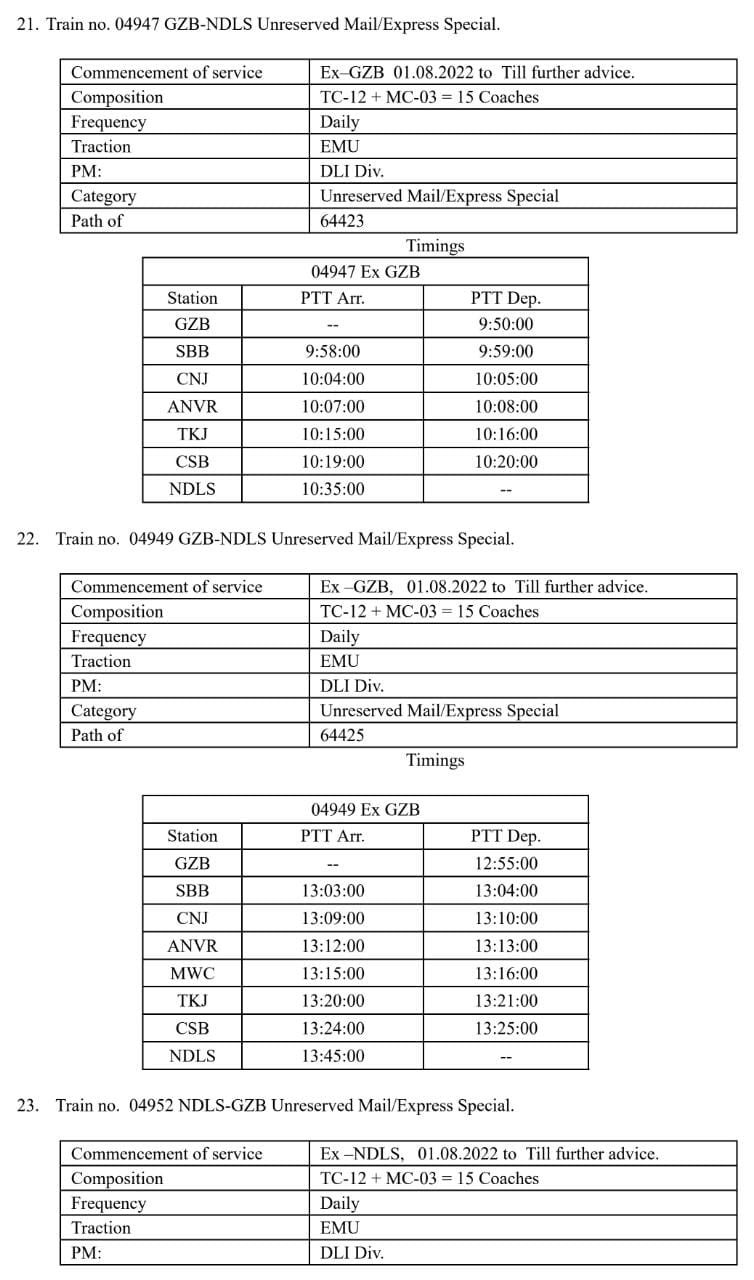 21. Train no. 04947 GZB-NDLS Unreserved Mail/Express Special.

| Commencement of service | Ex–GZB 01.08.2022 to Till further advice. |
|---|---|
| Composition | TC-12 + MC-03 = 15 Coaches |
| Frequency | Daily |
| Traction | EMU |
| PM: | DLI Div. |
| Category | Unreserved Mail/Express Special |
| Path of | 64423 |

Timings

| 04947 Ex GZB | | |
|---|---|---|
| Station | PTT Arr. | PTT Dep. |
| GZB | -- | 9:50:00 |
| SBB | 9:58:00 | 9:59:00 |
| CNJ | 10:04:00 | 10:05:00 |
| ANVR | 10:07:00 | 10:08:00 |
| TKJ | 10:15:00 | 10:16:00 |
| CSB | 10:19:00 | 10:20:00 |
| NDLS | 10:35:00 | -- |

22. Train no. 04949 GZB-NDLS Unreserved Mail/Express Special.

| Commencement of service | Ex –GZB, 01.08.2022 to Till further advice. |
|---|---|
| Composition | TC-12 + MC-03 = 15 Coaches |
| Frequency | Daily |
| Traction | EMU |
| PM: | DLI Div. |
| Category | Unreserved Mail/Express Special |
| Path of | 64425 |

Timings

| 04949 Ex GZB | | |
|---|---|---|
| Station | PTT Arr. | PTT Dep. |
| GZB | -- | 12:55:00 |
| SBB | 13:03:00 | 13:04:00 |
| CNJ | 13:09:00 | 13:10:00 |
| ANVR | 13:12:00 | 13:13:00 |
| MWC | 13:15:00 | 13:16:00 |
| TKJ | 13:20:00 | 13:21:00 |
| CSB | 13:24:00 | 13:25:00 |
| NDLS | 13:45:00 | -- |

23. Train no. 04952 NDLS-GZB Unreserved Mail/Express Special.

| Commencement of service | Ex –NDLS, 01.08.2022 to Till further advice. |
|---|---|
| Composition | TC-12 + MC-03 = 15 Coaches |
| Frequency | Daily |
| Traction | EMU |
| PM: | DLI Div. |